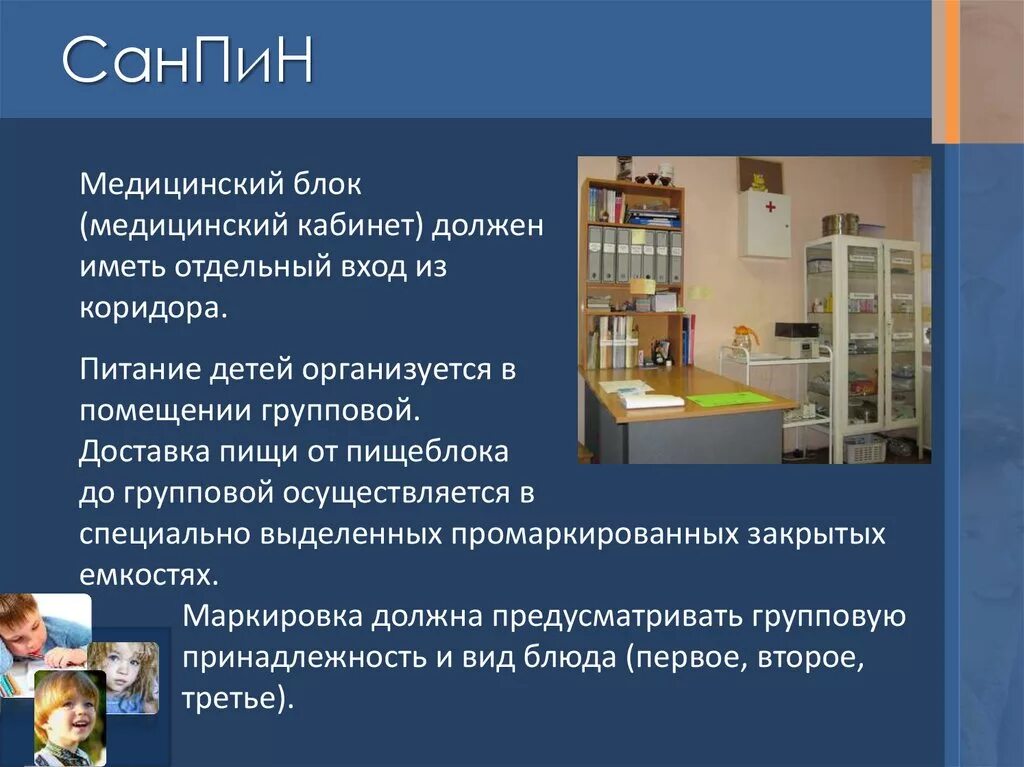 СанПиН

Медицинский блок (медицинский кабинет) должен иметь отдельный вход из коридора.

Питание детей организуется в помещении групповой. Доставка пищи от пищеблока до групповой осуществляется в специально выделенных промаркированных закрытых емкостях.

Маркировка должна предусматривать групповую принадлежность и вид блюда (первое, второе, третье).